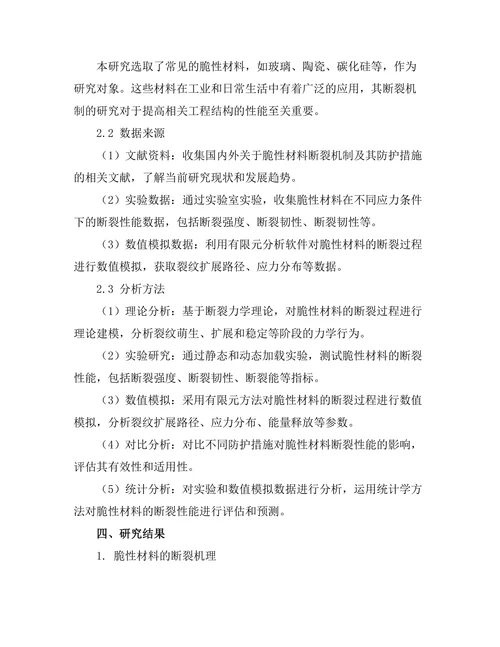 本研究选取了常见的脆性材料，如玻璃、陶瓷、碳化硅等，作为研究对象。这些材料在工业和日常生活中有着广泛的应用，其断裂机制的研究对于提高相关工程结构的性能至关重要。

2.2 数据来源

（1）文献资料：收集国内外关于脆性材料断裂机制及其防护措施的相关文献，了解当前研究现状和发展趋势。

（2）实验数据：通过实验室实验，收集脆性材料在不同应力条件下的断裂性能数据，包括断裂强度、断裂韧性、断裂韧性等。

（3）数值模拟数据：利用有限元分析软件对脆性材料的断裂过程进行数值模拟，获取裂纹扩展路径、应力分布等数据。

2.3 分析方法

（1）理论分析：基于断裂力学理论，对脆性材料的断裂过程进行理论建模，分析裂纹萌生、扩展和稳定等阶段的力学行为。

（2）实验研究：通过静态和动态加载实验，测试脆性材料的断裂性能，包括断裂强度、断裂韧性、断裂能等指标。

（3）数值模拟：采用有限元方法对脆性材料的断裂过程进行数值模拟，分析裂纹扩展路径、应力分布、能量释放等参数。

（4）对比分析：对比不同防护措施对脆性材料断裂性能的影响，评估其有效性和适用性。

（5）统计分析：对实验和数值模拟数据进行分析，运用统计学方法对脆性材料的断裂性能进行评估和预测。

四、研究结果

1. 脆性材料的断裂机理